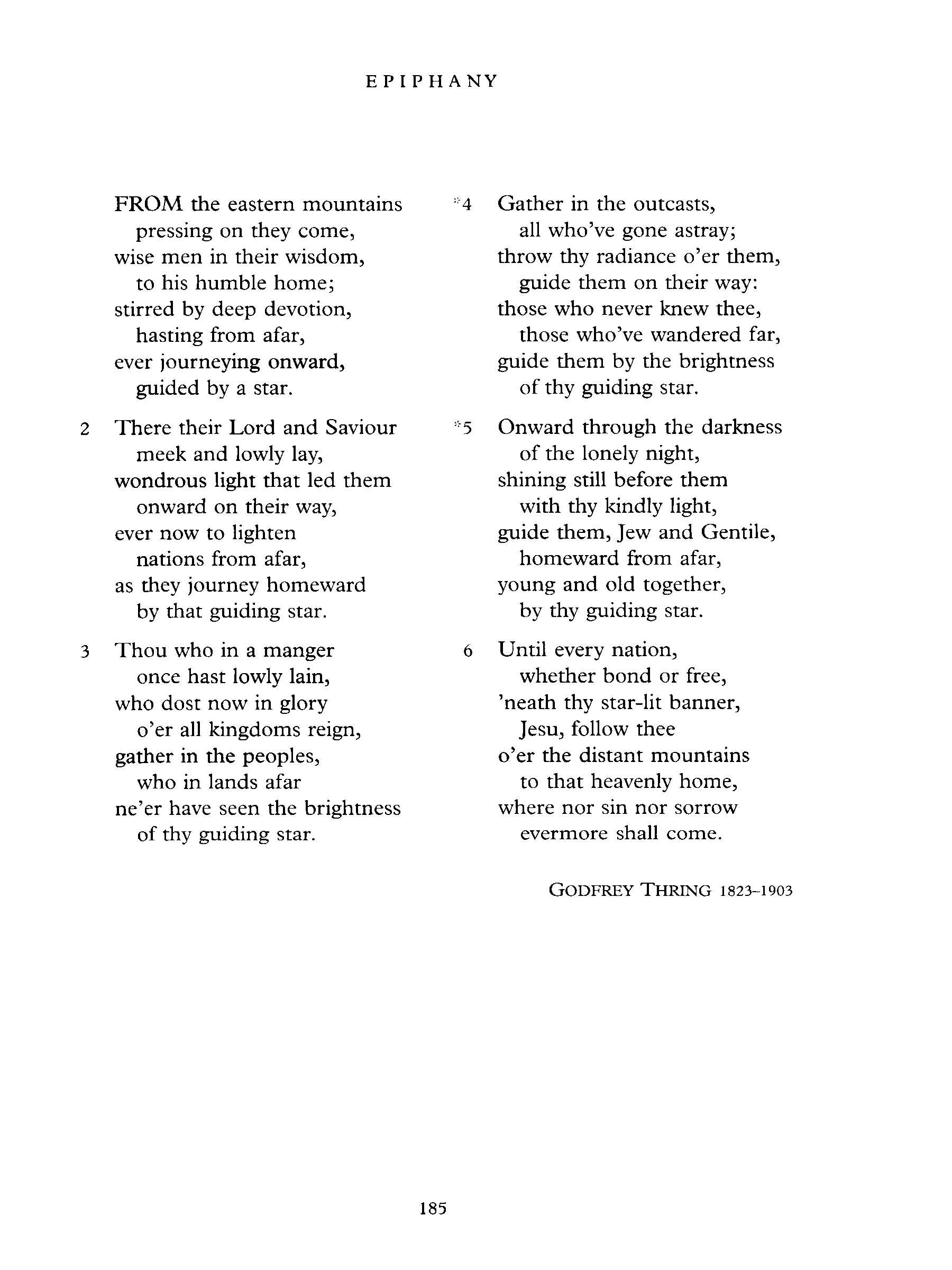 EPIPHANY

FROM the eastern mountains
pressing on they come,
wise men in their wisdom,
to his humble home;
stirred by deep devotion,
hasting from afar,
ever journeying onward,
guided by a star.

2 There their Lord and Saviour
meek and lowly lay,
wondrous light that led them
onward on their way,
ever now to lighten
nations from afar,
as they journey homeward
by that guiding star.

3 Thou who in a manger
once hast lowly lain,
who dost now in glory
o'er all kingdoms reign,
gather in the peoples,
who in lands afar
ne'er have seen the brightness
of thy guiding star.

*4 Gather in the outcasts,
all who've gone astray;
throw thy radiance o'er them,
guide them on their way:
those who never knew thee,
those who've wandered far,
guide them by the brightness
of thy guiding star.

*5 Onward through the darkness
of the lonely night,
shining still before them
with thy kindly light,
guide them, Jew and Gentile,
homeward from afar,
young and old together,
by thy guiding star.

6 Until every nation,
whether bond or free,
'neath thy star-lit banner,
Jesu, follow thee
o'er the distant mountains
to that heavenly home,
where nor sin nor sorrow
evermore shall come.

GODFREY THRING 1823–1903

185